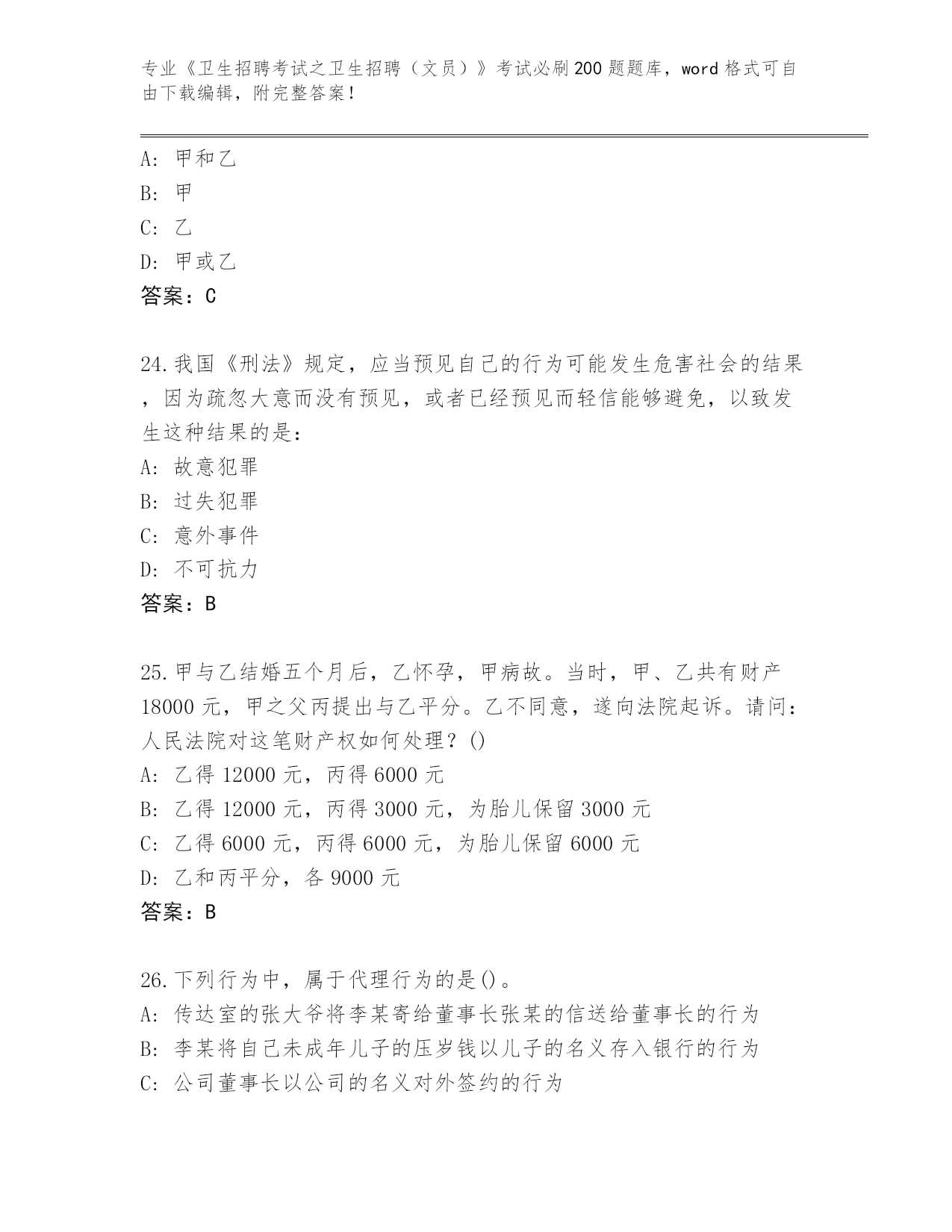 专业《卫生招聘考试之卫生招聘（文员）》考试必刷200题题库，word格式可自由下载编辑，附完整答案！

A：甲和乙
B：甲
C：乙
D：甲或乙
答案：C

24.我国《刑法》规定，应当预见自己的行为可能发生危害社会的结果，因为疏忽大意而没有预见，或者已经预见而轻信能够避免，以致发生这种结果的是：
A：故意犯罪
B：过失犯罪
C：意外事件
D：不可抗力
答案：B

25.甲与乙结婚五个月后，乙怀孕，甲病故。当时，甲、乙共有财产18000元，甲之父丙提出与乙平分。乙不同意，遂向法院起诉。请问：人民法院对这笔财产权如何处理？()
A：乙得12000元，丙得6000元
B：乙得12000元，丙得3000元，为胎儿保留3000元
C：乙得6000元，丙得6000元，为胎儿保留6000元
D：乙和丙平分，各9000元
答案：B

26.下列行为中，属于代理行为的是()。
A：传达室的张大爷将李某寄给董事长张某的信送给董事长的行为
B：李某将自己未成年儿子的压岁钱以儿子的名义存入银行的行为
C：公司董事长以公司的名义对外签约的行为